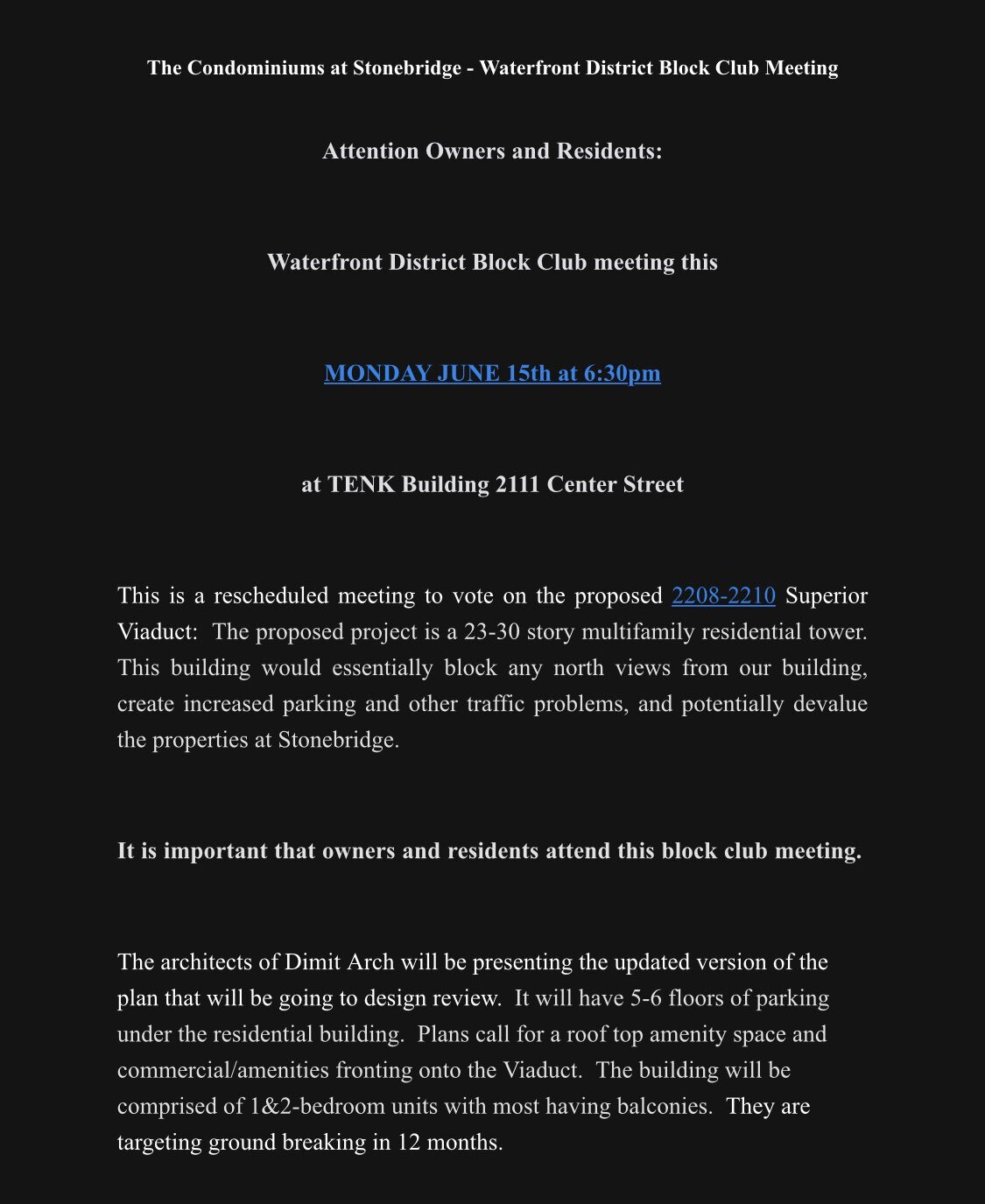 The Condominiums at Stonebridge - Waterfront District Block Club Meeting

Attention Owners and Residents:

Waterfront District Block Club meeting this

MONDAY JUNE 15th at 6:30pm

at TENK Building 2111 Center Street

This is a rescheduled meeting to vote on the proposed 2208-2210 Superior Viaduct: The proposed project is a 23-30 story multifamily residential tower. This building would essentially block any north views from our building, create increased parking and other traffic problems, and potentially devalue the properties at Stonebridge.

It is important that owners and residents attend this block club meeting.

The architects of Dimit Arch will be presenting the updated version of the plan that will be going to design review. It will have 5-6 floors of parking under the residential building. Plans call for a roof top amenity space and commercial/amenities fronting onto the Viaduct. The building will be comprised of 1&2-bedroom units with most having balconies. They are targeting ground breaking in 12 months.